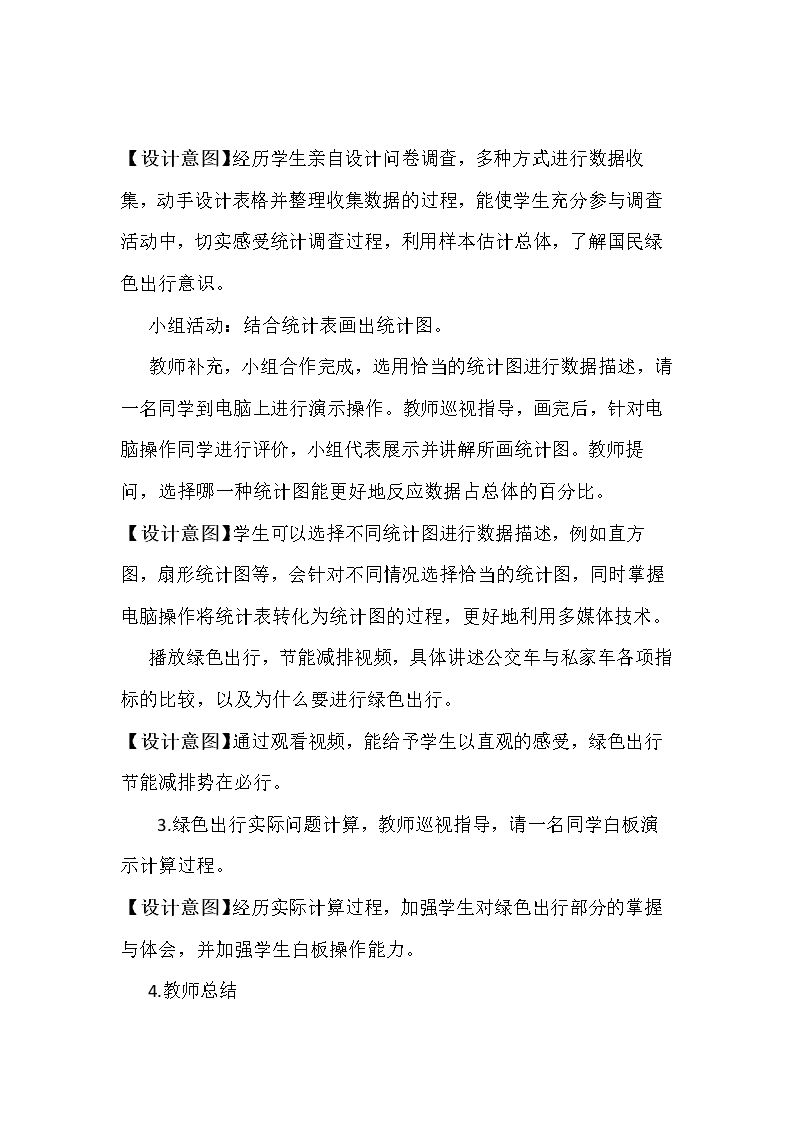 【设计意图】经历学生亲自设计问卷调查，多种方式进行数据收集，动手设计表格并整理收集数据的过程，能使学生充分参与调查活动中，切实感受统计调查过程，利用样本估计总体，了解国民绿色出行意识。

小组活动：结合统计表画出统计图。

教师补充，小组合作完成，选用恰当的统计图进行数据描述，请一名同学到电脑上进行演示操作。教师巡视指导，画完后，针对电脑操作同学进行评价，小组代表展示并讲解所画统计图。教师提问，选择哪一种统计图能更好地反应数据占总体的百分比。

【设计意图】学生可以选择不同统计图进行数据描述，例如直方图，扇形统计图等，会针对不同情况选择恰当的统计图，同时掌握电脑操作将统计表转化为统计图的过程，更好地利用多媒体技术。

播放绿色出行，节能减排视频，具体讲述公交车与私家车各项指标的比较，以及为什么要进行绿色出行。

【设计意图】通过观看视频，能给予学生以直观的感受，绿色出行节能减排势在必行。

3.绿色出行实际问题计算，教师巡视指导，请一名同学白板演示计算过程。

【设计意图】经历实际计算过程，加强学生对绿色出行部分的掌握与体会，并加强学生白板操作能力。

4.教师总结